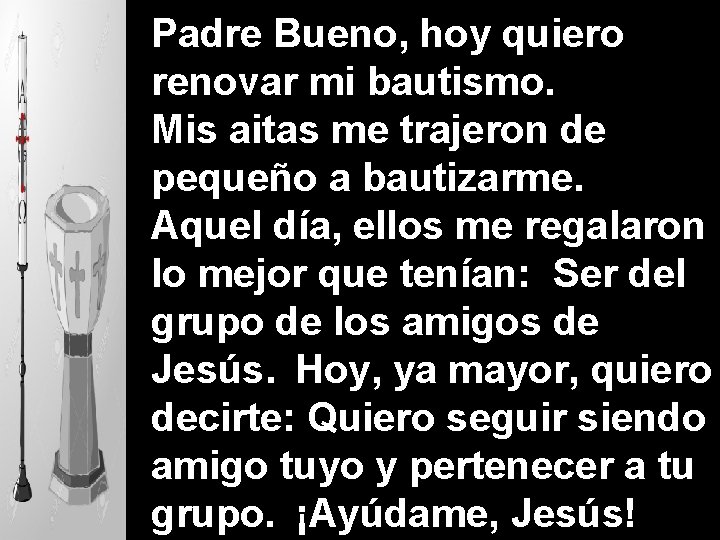 Padre Bueno, hoy quiero renovar mi bautismo.
Mis aitas me trajeron de pequeño a bautizarme.
Aquel día, ellos me regalaron lo mejor que tenían: Ser del grupo de los amigos de Jesús. Hoy, ya mayor, quiero decirte: Quiero seguir siendo amigo tuyo y pertenecer a tu grupo. ¡Ayúdame, Jesús!